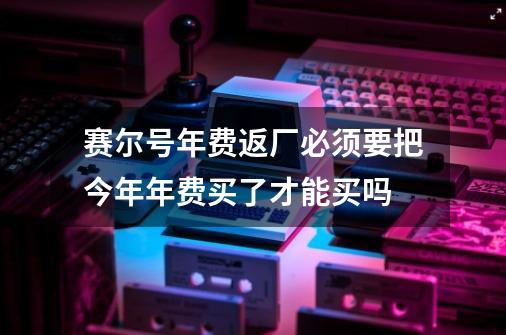 赛尔号年费返厂必须要把今年年费买了才能买吗